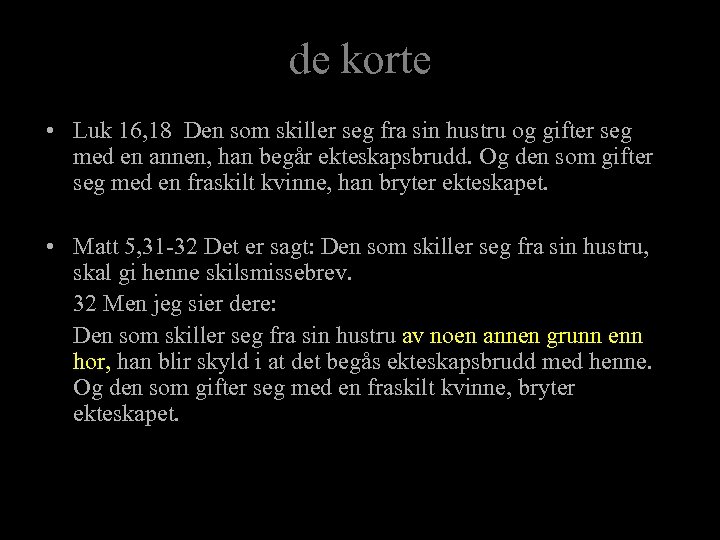 de korte

• Luk 16,18 Den som skiller seg fra sin hustru og gifter seg med en annen, han begår ekteskapsbrudd. Og den som gifter seg med en fraskilt kvinne, han bryter ekteskapet.

• Matt 5,31-32 Det er sagt: Den som skiller seg fra sin hustru, skal gi henne skilsmissebrev.

32 Men jeg sier dere:

Den som skiller seg fra sin hustru av noen annen grunn enn hor, han blir skyld i at det begås ekteskapsbrudd med henne. Og den som gifter seg med en fraskilt kvinne, bryter ekteskapet.